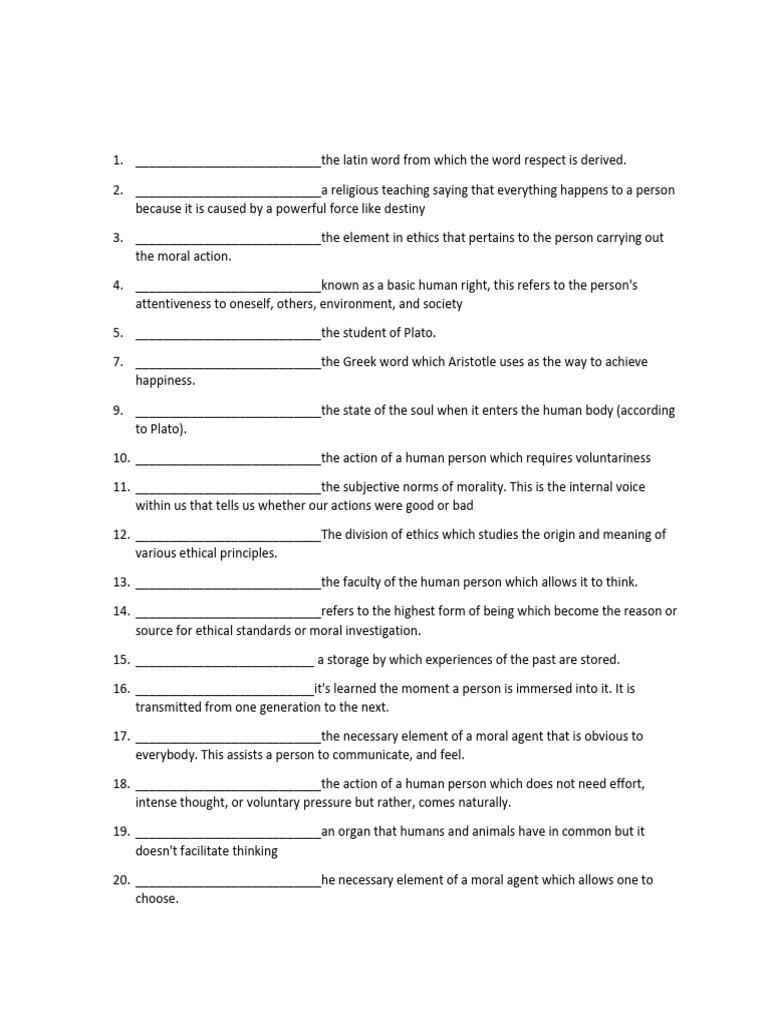 1. ___________________________the latin word from which the word respect is derived.

2. ___________________________a religious teaching saying that everything happens to a person because it is caused by a powerful force like destiny

3. ___________________________the element in ethics that pertains to the person carrying out the moral action.

4. ___________________________known as a basic human right, this refers to the person's attentiveness to oneself, others, environment, and society

5. ___________________________the student of Plato.

7. ___________________________the Greek word which Aristotle uses as the way to achieve happiness.

9. ___________________________the state of the soul when it enters the human body (according to Plato).

10. ___________________________the action of a human person which requires voluntariness

11. ___________________________the subjective norms of morality. This is the internal voice within us that tells us whether our actions were good or bad

12. ___________________________The division of ethics which studies the origin and meaning of various ethical principles.

13. ___________________________the faculty of the human person which allows it to think.

14. ___________________________refers to the highest form of being which become the reason or source for ethical standards or moral investigation.

15. __________________________ a storage by which experiences of the past are stored.

16. __________________________it's learned the moment a person is immersed into it. It is transmitted from one generation to the next.

17. ___________________________the necessary element of a moral agent that is obvious to everybody. This assists a person to communicate, and feel.

18. ___________________________the action of a human person which does not need effort, intense thought, or voluntary pressure but rather, comes naturally.

19. ___________________________an organ that humans and animals have in common but it doesn't facilitate thinking

20. ___________________________he necessary element of a moral agent which allows one to choose.